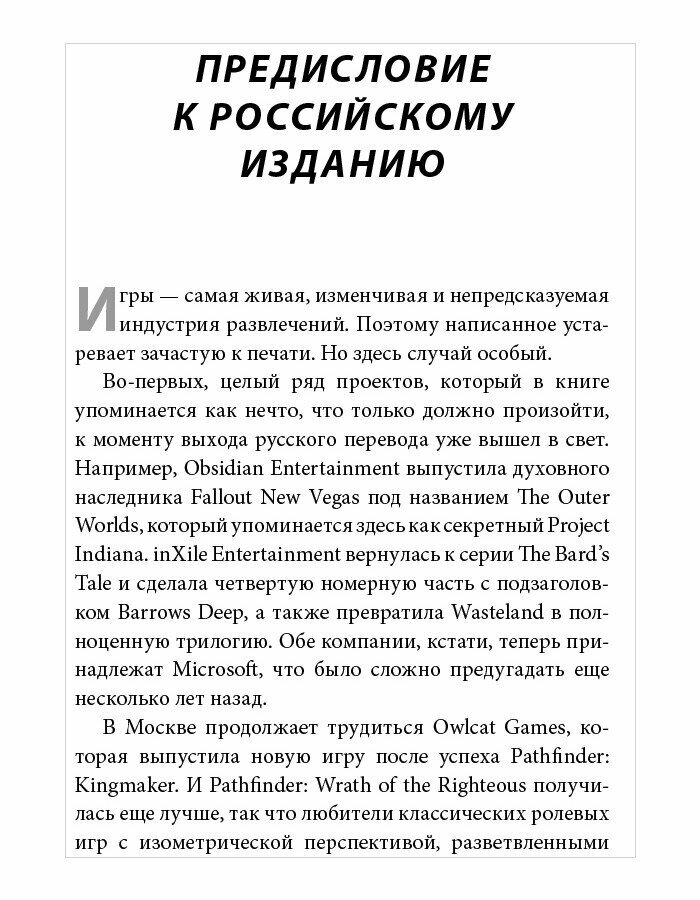 ПРЕДИСЛОВИЕ К РОССИЙСКОМУ ИЗДАНИЮ

Игры — самая живая, изменчивая и непредсказуемая индустрия развлечений. Поэтому написанное устаревает зачастую к печати. Но здесь случай особый.

Во-первых, целый ряд проектов, который в книге упоминается как нечто, что только должно произойти, к моменту выхода русского перевода уже вышел в свет. Например, Obsidian Entertainment выпустила духовного наследника Fallout New Vegas под названием The Outer Worlds, который упоминается здесь как секретный Project Indiana. inXile Entertainment вернулась к серии The Bard's Tale и сделала четвертую номерную часть с подзаголовком Barrows Deep, а также превратила Wasteland в полноценную трилогию. Обе компании, кстати, теперь принадлежат Microsoft, что было сложно предугадать еще несколько лет назад.

В Москве продолжает трудиться Owlcat Games, которая выпустила новую игру после успеха Pathfinder: Kingmaker. И Pathfinder: Wrath of the Righteous получилась еще лучше, так что любители классических ролевых игр с изометрической перспективой, разветвленными